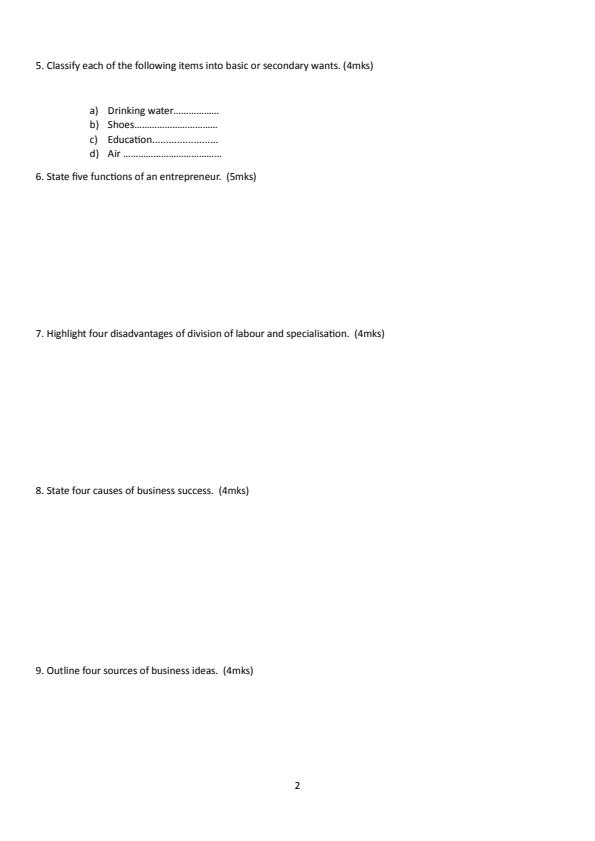 5. Classify each of the following items into basic or secondary wants. (4mks)

a) Drinking water..................
b) Shoes.................................
c) Education.........................
d) Air .......................................

6. State five functions of an entrepreneur. (5mks)

7. Highlight four disadvantages of division of labour and specialisation. (4mks)

8. State four causes of business success. (4mks)

9. Outline four sources of business ideas. (4mks)

2